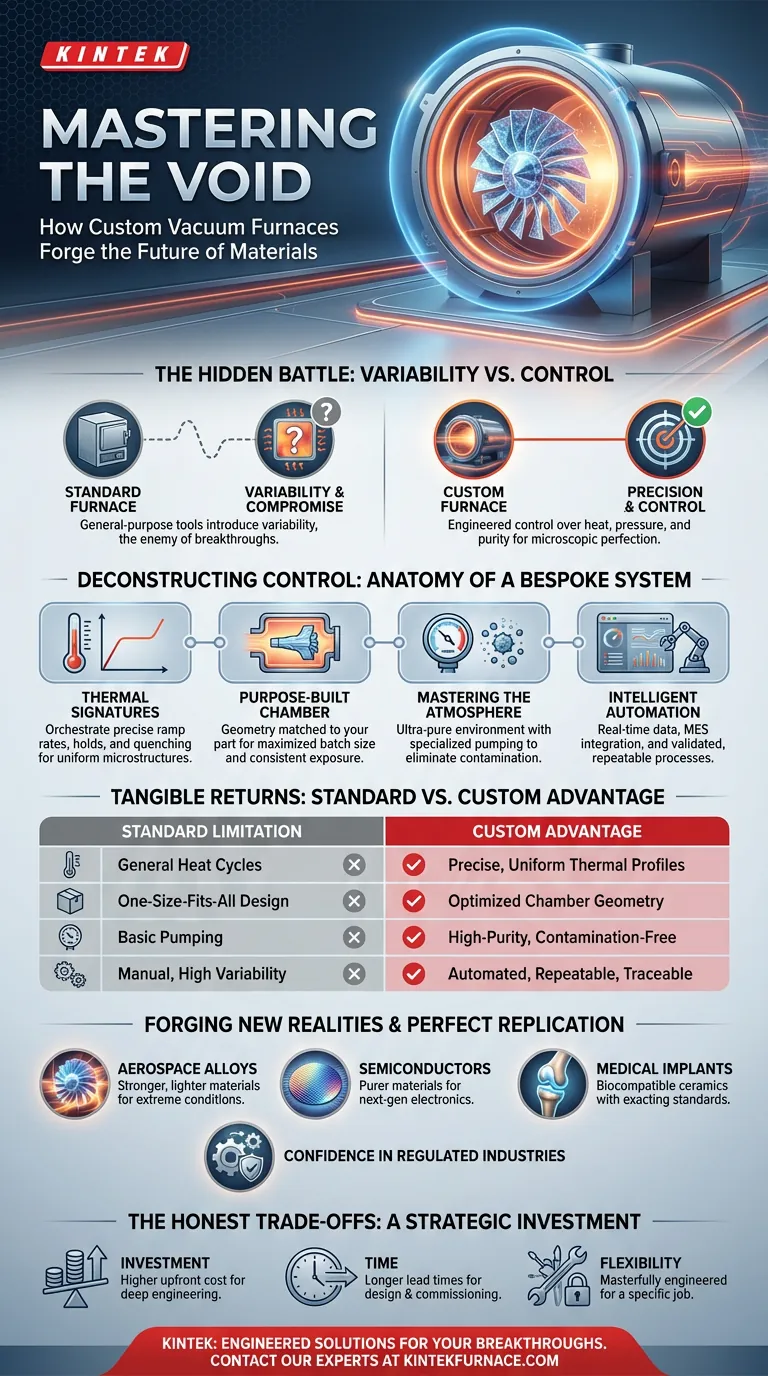 KINTEK

MASTERING THE VOID

How Custom Vacuum Furnaces Forge the Future of Materials

THE HIDDEN BATTLE: VARIABILITY VS. CONTROL

STANDARD FURNACE

VARIABILITY & COMPROMISE

General-purpose tools introduce variability, the enemy of breakthroughs.

CUSTOM FURNACE

PRECISION & CONTROL

Engineered control over heat, pressure, and purity for microscopic perfection.

DECONSTRUCTING CONTROL: ANATOMY OF A BESPOKE SYSTEM

THERMAL SIGNATURES
Orchestrate precise ramp rates, holds, and quenching for uniform microstructures.

PURPOSE-BUILT CHAMBER
Geometry matched to your part for maximized batch size and consistent exposure.

MASTERING THE ATMOSPHERE
Ultra-pure environment with specialized pumping to eliminate contamination.

INTELLIGENT AUTOMATION
Real-time data, MES integration, and validated, repeatable processes.

TANGIBLE RETURNS: STANDARD VS. CUSTOM ADVANTAGE

| STANDARD LIMITATION | CUSTOM ADVANTAGE |
|---|---|
| General Heat Cycles | Precise, Uniform Thermal Profiles |
| One-Size-Fits-All Design | Optimized Chamber Geometry |
| Basic Pumping | High-Purity, Contamination-Free |
| Manual, High Variability | Automated, Repeatable, Traceable |

FORGING NEW REALITIES & PERFECT REPLICATION

AEROSPACE ALLOYS
Stronger, lighter materials for extreme conditions.

SEMICONDUCTORS
Purer materials for next-gen electronics.

MEDICAL IMPLANTS
Biocompatible ceramics with exacting standards.

CONFIDENCE IN REGULATED INDUSTRIES

THE HONEST TRADE-OFFS: A STRATEGIC INVESTMENT

INVESTMENT
Higher upfront cost for deep engineering.

TIME
Longer lead times for design & commissioning.

FLEXIBILITY
Masterfully engineered for a specific job.

KINTEK: ENGINEERED SOLUTIONS FOR YOUR BREAKTHROUGHS.
CONTACT OUR EXPERTS AT KINTEKFURNACE.COM